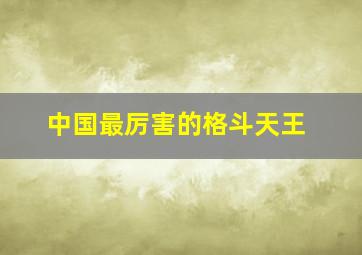 中国最厉害的格斗天王